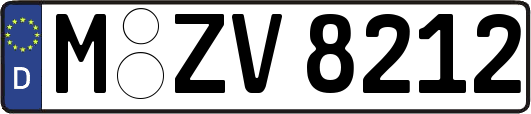 D M ZV 8212